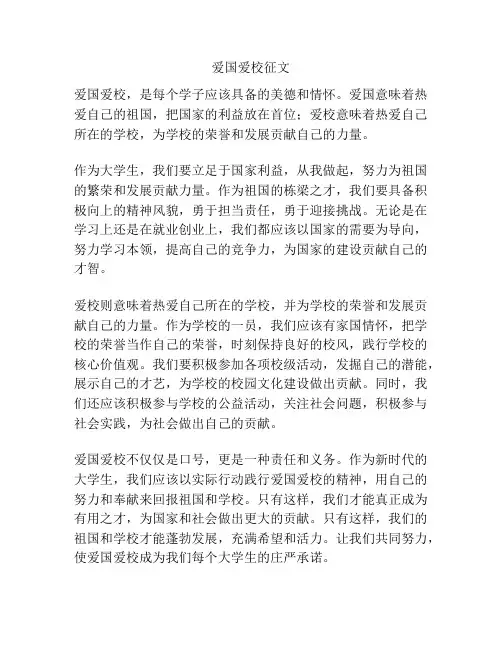 爱国爱校征文

爱国爱校，是每个学子应该具备的美德和情怀。爱国意味着热爱自己的祖国，把国家的利益放在首位；爱校意味着热爱自己所在的学校，为学校的荣誉和发展贡献自己的力量。

作为大学生，我们要立足于国家利益，从我做起，努力为祖国的繁荣和发展贡献力量。作为祖国的栋梁之才，我们要具备积极向上的精神风貌，勇于担当责任，勇于迎接挑战。无论是在学习上还是在就业创业上，我们都应该以国家的需要为导向，努力学习本领，提高自己的竞争力，为国家的建设贡献自己的才智。

爱校则意味着热爱自己所在的学校，并为学校的荣誉和发展贡献自己的力量。作为学校的一员，我们应该有家国情怀，把学校的荣誉当作自己的荣誉，时刻保持良好的校风，践行学校的核心价值观。我们要积极参加各项校级活动，发掘自己的潜能，展示自己的才艺，为学校的校园文化建设做出贡献。同时，我们还应该积极参与学校的公益活动，关注社会问题，积极参与社会实践，为社会做出自己的贡献。

爱国爱校不仅仅是口号，更是一种责任和义务。作为新时代的大学生，我们应该以实际行动践行爱国爱校的精神，用自己的努力和奉献来回报祖国和学校。只有这样，我们才能真正成为有用之才，为国家和社会做出更大的贡献。只有这样，我们的祖国和学校才能蓬勃发展，充满希望和活力。让我们共同努力，使爱国爱校成为我们每个大学生的庄严承诺。